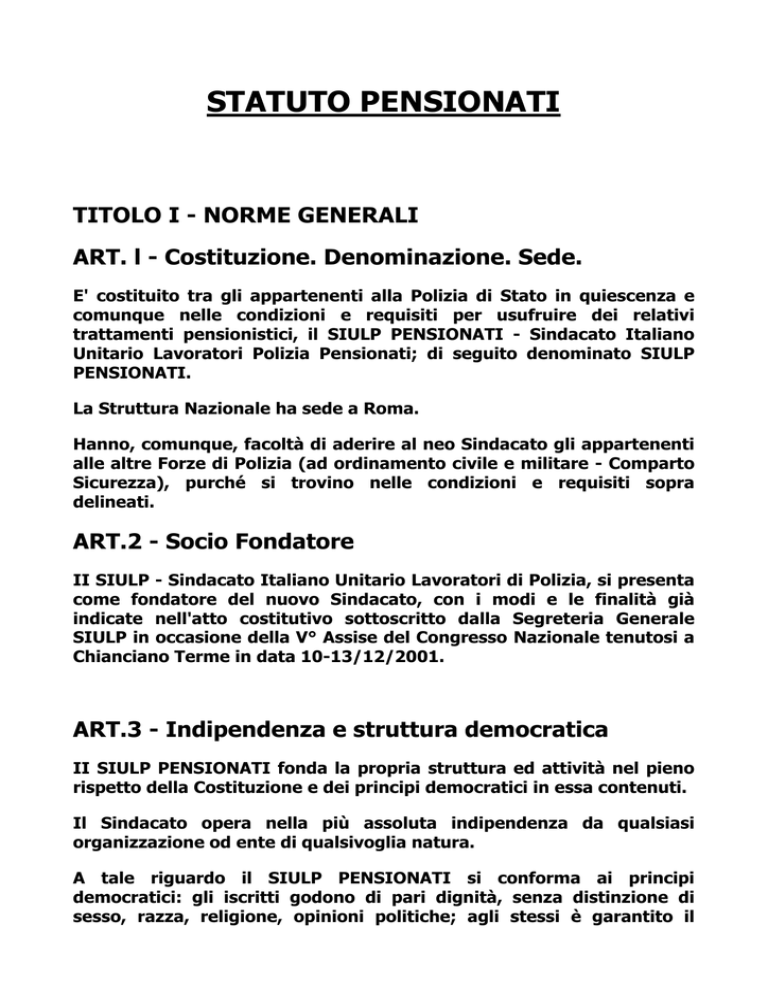 STATUTO PENSIONATI

TITOLO I - NORME GENERALI

ART. l - Costituzione. Denominazione. Sede.

E' costituito tra gli appartenenti alla Polizia di Stato in quiescenza e comunque nelle condizioni e requisiti per usufruire dei relativi trattamenti pensionistici, il SIULP PENSIONATI - Sindacato Italiano Unitario Lavoratori Polizia Pensionati; di seguito denominato SIULP PENSIONATI.

La Struttura Nazionale ha sede a Roma.

Hanno, comunque, facoltà di aderire al neo Sindacato gli appartenenti alle altre Forze di Polizia (ad ordinamento civile e militare - Comparto Sicurezza), purché si trovino nelle condizioni e requisiti sopra delineati.

ART.2 - Socio Fondatore

II SIULP - Sindacato Italiano Unitario Lavoratori di Polizia, si presenta come fondatore del nuovo Sindacato, con i modi e le finalità già indicate nell'atto costitutivo sottoscritto dalla Segreteria Generale SIULP in occasione della V° Assise del Congresso Nazionale tenutosi a Chianciano Terme in data 10-13/12/2001.

ART.3 - Indipendenza e struttura democratica

II SIULP PENSIONATI fonda la propria struttura ed attività nel pieno rispetto della Costituzione e dei principi democratici in essa contenuti.

Il Sindacato opera nella più assoluta indipendenza da qualsiasi organizzazione od ente di qualsivoglia natura.

A tale riguardo il SIULP PENSIONATI si conforma ai principi democratici: gli iscritti godono di pari dignità, senza distinzione di sesso, razza, religione, opinioni politiche; agli stessi è garantito il